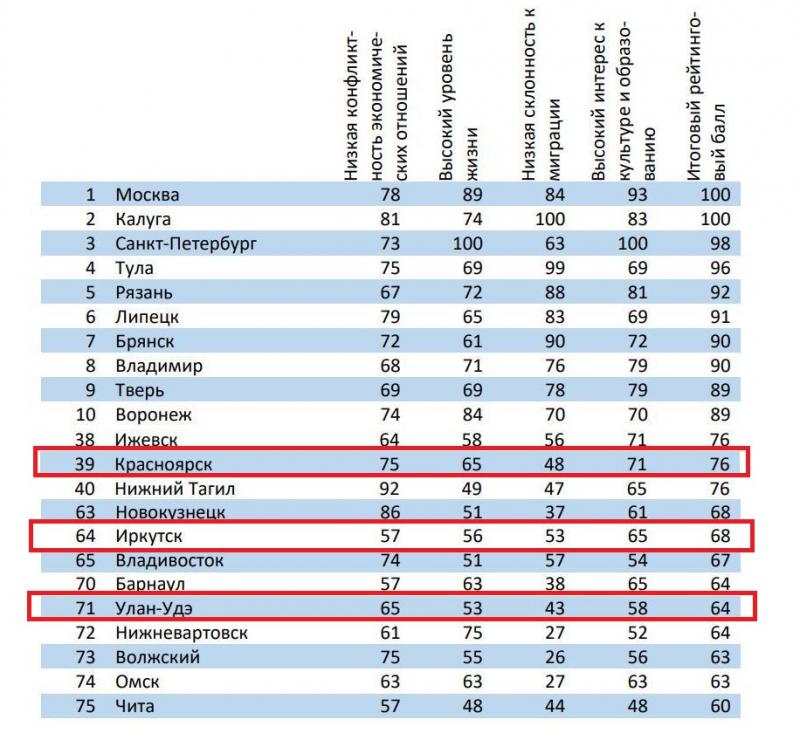 |  |  | Низкая конфликтность экономических отношений | Высокий уровень жизни | Низкая склонность к миграции | Высокий интерес к культуре и образованию | Итоговый рейтинговый балл |
|---|---|---|---|---|---|---|
| 1 | Москва | 78 | 89 | 84 | 93 | 100 |
| 2 | Калуга | 81 | 74 | 100 | 83 | 100 |
| 3 | Санкт-Петербург | 73 | 100 | 63 | 100 | 98 |
| 4 | Тула | 75 | 69 | 99 | 69 | 96 |
| 5 | Рязань | 67 | 72 | 88 | 81 | 92 |
| 6 | Липецк | 79 | 65 | 83 | 69 | 91 |
| 7 | Брянск | 72 | 61 | 90 | 72 | 90 |
| 8 | Владимир | 68 | 71 | 76 | 79 | 90 |
| 9 | Тверь | 69 | 69 | 78 | 79 | 89 |
| 10 | Воронеж | 74 | 84 | 70 | 70 | 89 |
| 38 | Ижевск | 64 | 58 | 56 | 71 | 76 |
| 39 | Красноярск | 75 | 65 | 48 | 71 | 76 |
| 40 | Нижний Тагил | 92 | 49 | 47 | 65 | 76 |
| 63 | Новокузнецк | 86 | 51 | 37 | 61 | 68 |
| 64 | Иркутск | 57 | 56 | 53 | 65 | 68 |
| 65 | Владивосток | 74 | 51 | 57 | 54 | 67 |
| 70 | Барнаул | 57 | 63 | 38 | 65 | 64 |
| 71 | Улан-Удэ | 65 | 53 | 43 | 58 | 64 |
| 72 | Нижневартовск | 61 | 75 | 27 | 52 | 64 |
| 73 | Волжский | 75 | 55 | 26 | 56 | 63 |
| 74 | Омск | 63 | 63 | 27 | 63 | 63 |
| 75 | Чита | 57 | 48 | 44 | 48 | 60 |